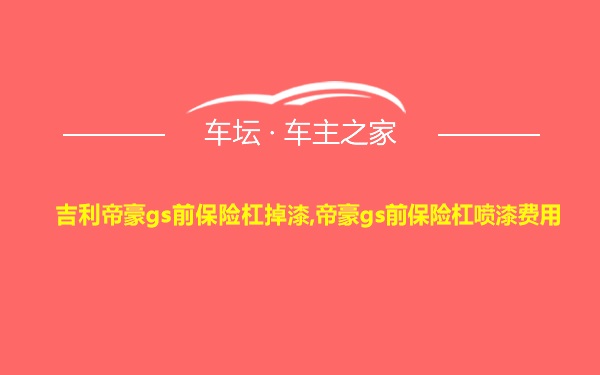 车坛 · 车主之家

吉利帝豪gs前保险杠掉漆,帝豪gs前保险杠喷漆费用